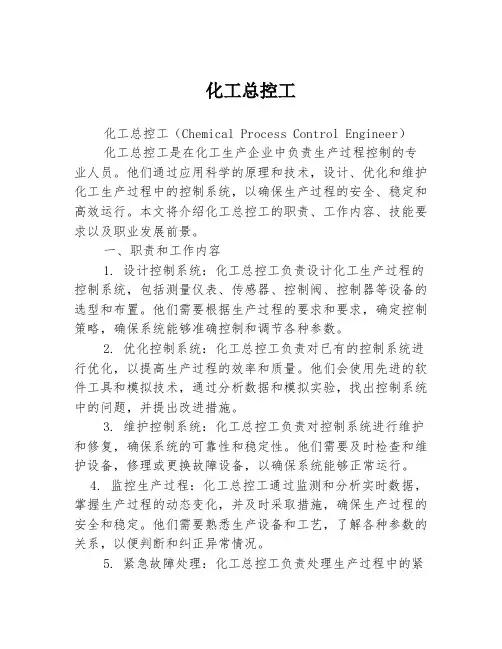 化工总控工

化工总控工（Chemical Process Control Engineer）

化工总控工是在化工生产企业中负责生产过程控制的专业人员。他们通过应用科学的原理和技术，设计、优化和维护化工生产过程中的控制系统，以确保生产过程的安全、稳定和高效运行。本文将介绍化工总控工的职责、工作内容、技能要求以及职业发展前景。

一、职责和工作内容

1. 设计控制系统：化工总控工负责设计化工生产过程的控制系统，包括测量仪表、传感器、控制阀、控制器等设备的选型和布置。他们需要根据生产过程的要求和要求，确定控制策略，确保系统能够准确控制和调节各种参数。

2. 优化控制系统：化工总控工负责对已有的控制系统进行优化，以提高生产过程的效率和质量。他们会使用先进的软件工具和模拟技术，通过分析数据和模拟实验，找出控制系统中的问题，并提出改进措施。

3. 维护控制系统：化工总控工负责对控制系统进行维护和修复，确保系统的可靠性和稳定性。他们需要及时检查和维护设备，修理或更换故障设备，以确保系统能够正常运行。

4. 监控生产过程：化工总控工通过监测和分析实时数据，掌握生产过程的动态变化，并及时采取措施，确保生产过程的安全和稳定。他们需要熟悉生产设备和工艺，了解各种参数的关系，以便判断和纠正异常情况。

5. 紧急故障处理：化工总控工负责处理生产过程中的紧